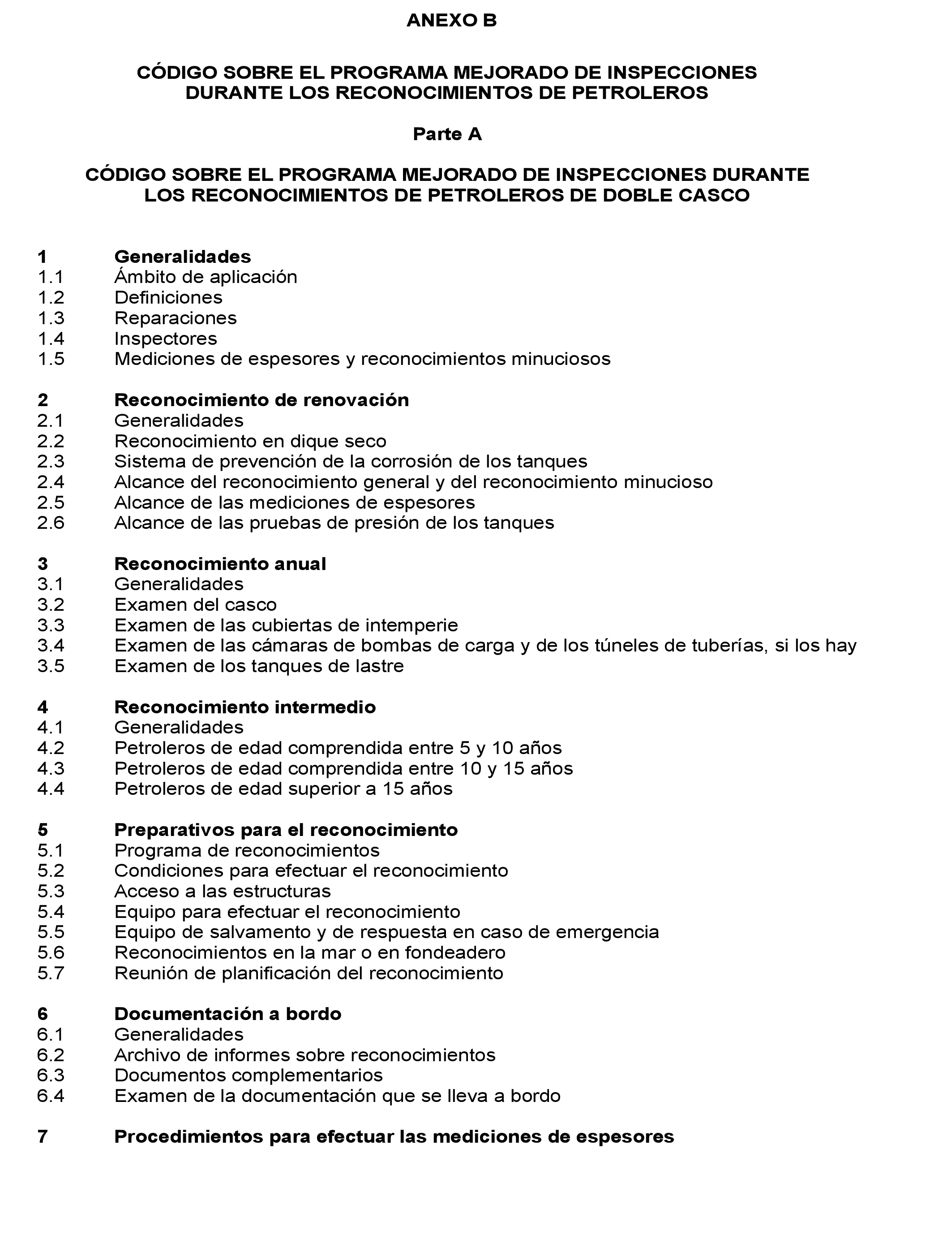 ANEXO B

CÓDIGO SOBRE EL PROGRAMA MEJORADO DE INSPECCIONES DURANTE LOS RECONOCIMIENTOS DE PETROLEROS

Parte A

CÓDIGO SOBRE EL PROGRAMA MEJORADO DE INSPECCIONES DURANTE LOS RECONOCIMIENTOS DE PETROLEROS DE DOBLE CASCO

1 Generalidades
1.1 Ámbito de aplicación
1.2 Definiciones
1.3 Reparaciones
1.4 Inspectores
1.5 Mediciones de espesores y reconocimientos minuciosos

2 Reconocimiento de renovación
2.1 Generalidades
2.2 Reconocimiento en dique seco
2.3 Sistema de prevención de la corrosión de los tanques
2.4 Alcance del reconocimiento general y del reconocimiento minucioso
2.5 Alcance de las mediciones de espesores
2.6 Alcance de las pruebas de presión de los tanques

3 Reconocimiento anual
3.1 Generalidades
3.2 Examen del casco
3.3 Examen de las cubiertas de intemperie
3.4 Examen de las cámaras de bombas de carga y de los túneles de tuberías, si los hay
3.5 Examen de los tanques de lastre

4 Reconocimiento intermedio
4.1 Generalidades
4.2 Petroleros de edad comprendida entre 5 y 10 años
4.3 Petroleros de edad comprendida entre 10 y 15 años
4.4 Petroleros de edad superior a 15 años

5 Preparativos para el reconocimiento
5.1 Programa de reconocimientos
5.2 Condiciones para efectuar el reconocimiento
5.3 Acceso a las estructuras
5.4 Equipo para efectuar el reconocimiento
5.5 Equipo de salvamento y de respuesta en caso de emergencia
5.6 Reconocimientos en la mar o en fondeadero
5.7 Reunión de planificación del reconocimiento

6 Documentación a bordo
6.1 Generalidades
6.2 Archivo de informes sobre reconocimientos
6.3 Documentos complementarios
6.4 Examen de la documentación que se lleva a bordo

7 Procedimientos para efectuar las mediciones de espesores